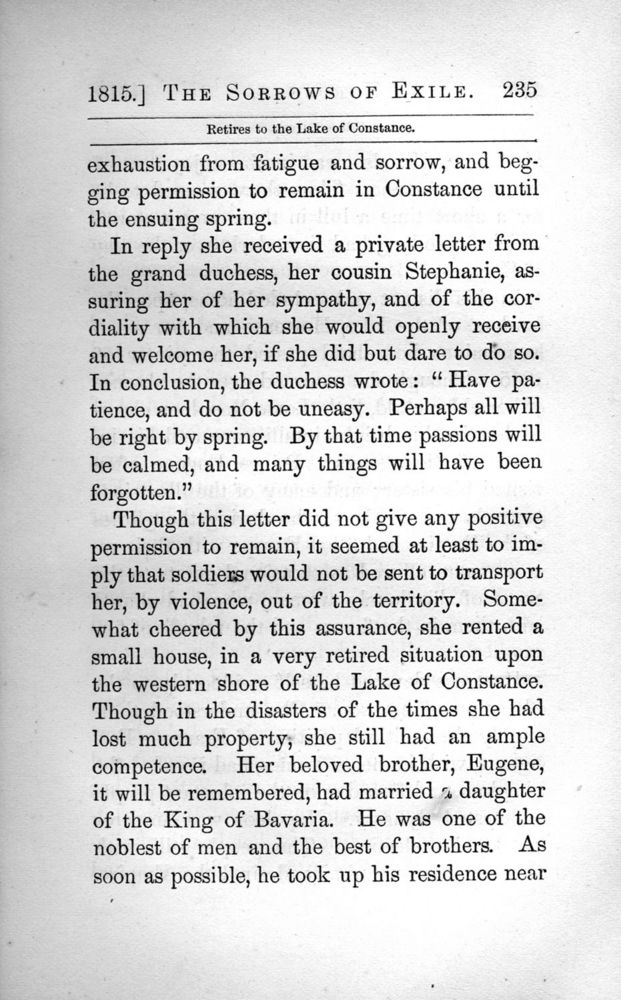 1815.] THE SORROWS OF EXILE. 235

Retires to the Lake of Constance.

exhaustion from fatigue and sorrow, and begging permission to remain in Constance until the ensuing spring.

In reply she received a private letter from the grand duchess, her cousin Stephanie, assuring her of her sympathy, and of the cordiality with which she would openly receive and welcome her, if she did but dare to do so. In conclusion, the duchess wrote: "Have patience, and do not be uneasy. Perhaps all will be right by spring. By that time passions will be calmed, and many things will have been forgotten."

Though this letter did not give any positive permission to remain, it seemed at least to imply that soldiers would not be sent to transport her, by violence, out of the territory. Somewhat cheered by this assurance, she rented a small house, in a very retired situation upon the western shore of the Lake of Constance. Though in the disasters of the times she had lost much property, she still had an ample competence. Her beloved brother, Eugene, it will be remembered, had married a daughter of the King of Bavaria. He was one of the noblest of men and the best of brothers. As soon as possible, he took up his residence near